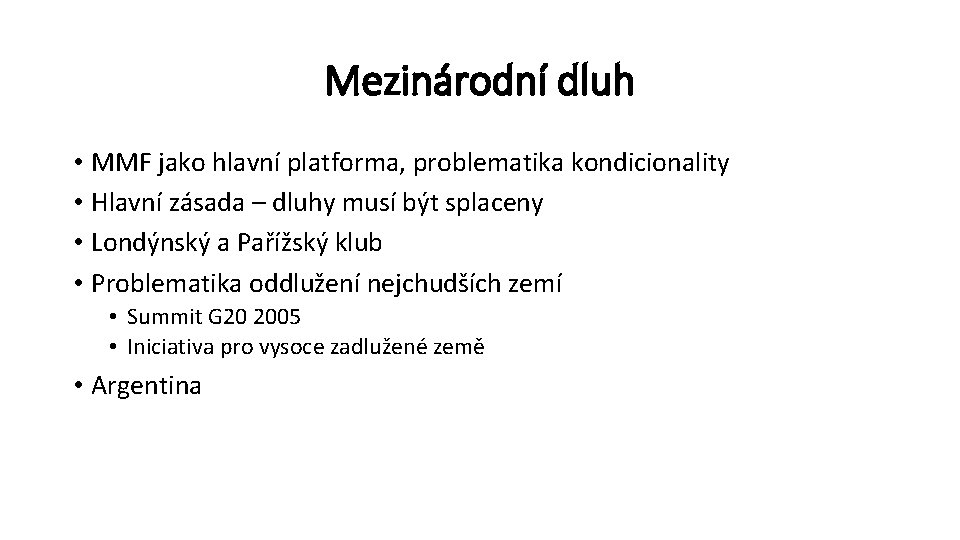 Mezinárodní dluh

• MMF jako hlavní platforma, problematika kondicionality
• Hlavní zásada – dluhy musí být splaceny
• Londýnský a Pařížský klub
• Problematika oddlužení nejchudších zemí
  • Summit G20 2005
  • Iniciativa pro vysoce zadlužené země
• Argentina